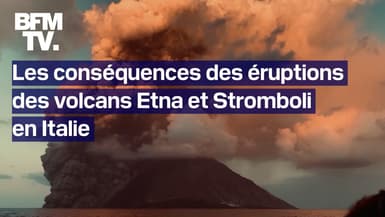 BFM TV.

Les conséquences des éruptions des volcans Etna et Stromboli en Italie